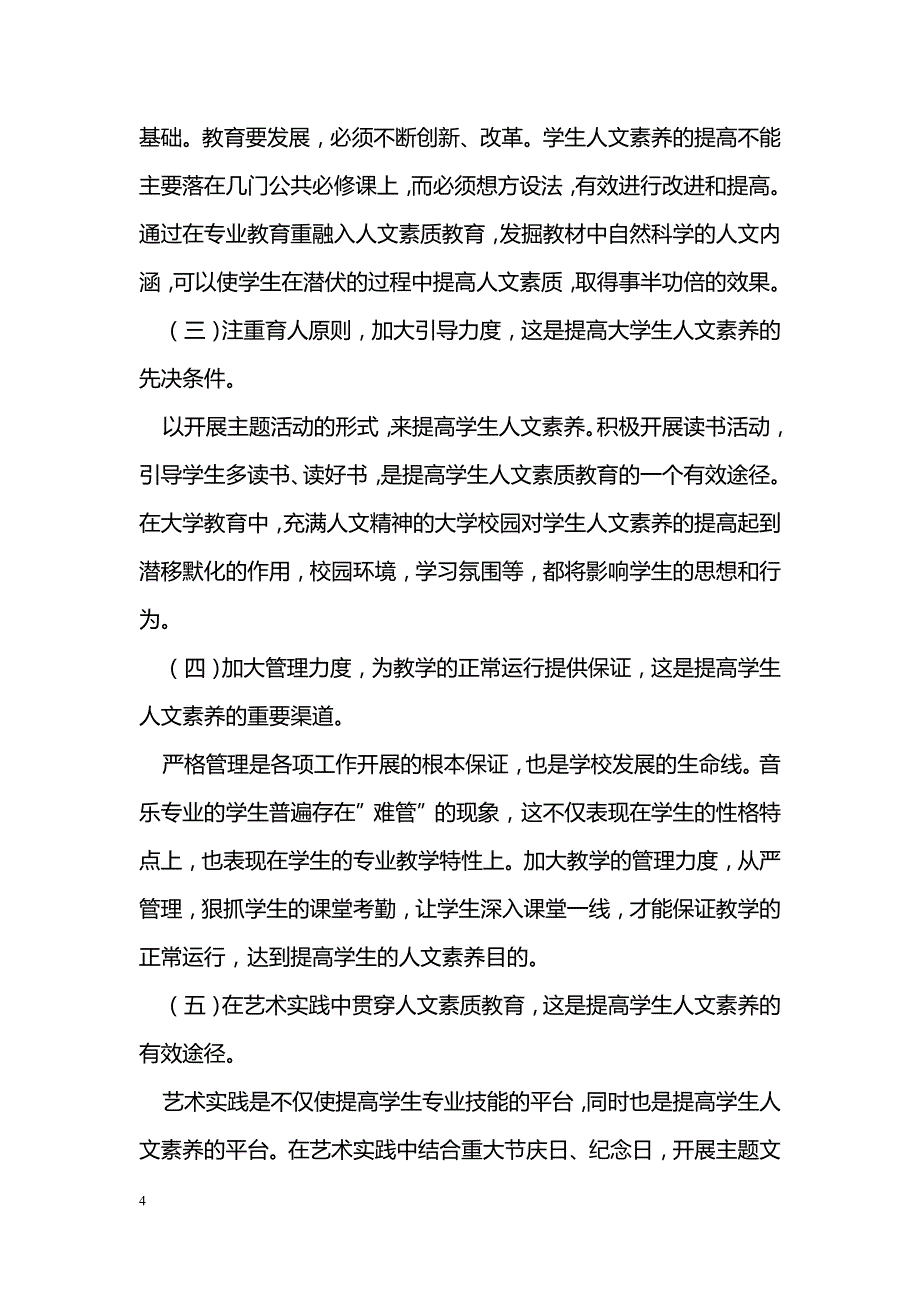 基础。教育要发展，必须不断创新、改革。学生人文素养的提高不能主要落在几门公共必修课上，而必须想方设法，有效进行改进和提高。通过在专业教育重融入人文素质教育，发掘教材中自然科学的人文内涵，可以使学生在潜伏的过程中提高人文素质，取得事半功倍的效果。

（三）注重育人原则，加大引导力度，这是提高大学生人文素养的先决条件。

以开展主题活动的形式，来提高学生人文素养。积极开展读书活动，引导学生多读书、读好书，是提高学生人文素质教育的一个有效途径。在大学教育中，充满人文精神的大学校园对学生人文素养的提高起到潜移默化的作用，校园环境，学习氛围等，都将影响学生的思想和行为。

（四）加大管理力度，为教学的正常运行提供保证，这是提高学生人文素养的重要渠道。

严格管理是各项工作开展的根本保证，也是学校发展的生命线。音乐专业的学生普遍存在”难管”的现象，这不仅表现在学生的性格特点上，也表现在学生的专业教学特性上。加大教学的管理力度，从严管理，狠抓学生的课堂考勤，让学生深入课堂一线，才能保证教学的正常运行，达到提高学生的人文素养目的。

（五）在艺术实践中贯穿人文素质教育，这是提高学生人文素养的有效途径。

艺术实践是不仅使提高学生专业技能的平台，同时也是提高学生人文素养的平台。在艺术实践中结合重大节庆日、纪念日，开展主题文

4